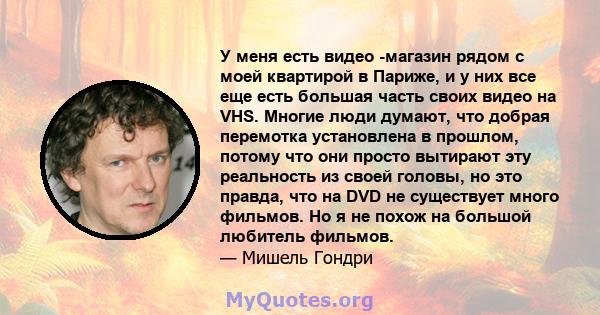 У меня есть видео -магазин рядом с моей квартирой в Париже, и у них все еще есть большая часть своих видео на VHS. Многие люди думают, что добрая перемотка установлена в прошлом, потому что они просто вытирают эту реальность из своей головы, но это правда, что на DVD не существует много фильмов. Но я не похож на большой любитель фильмов.
— Мишель Гондри

MyQuotes.org